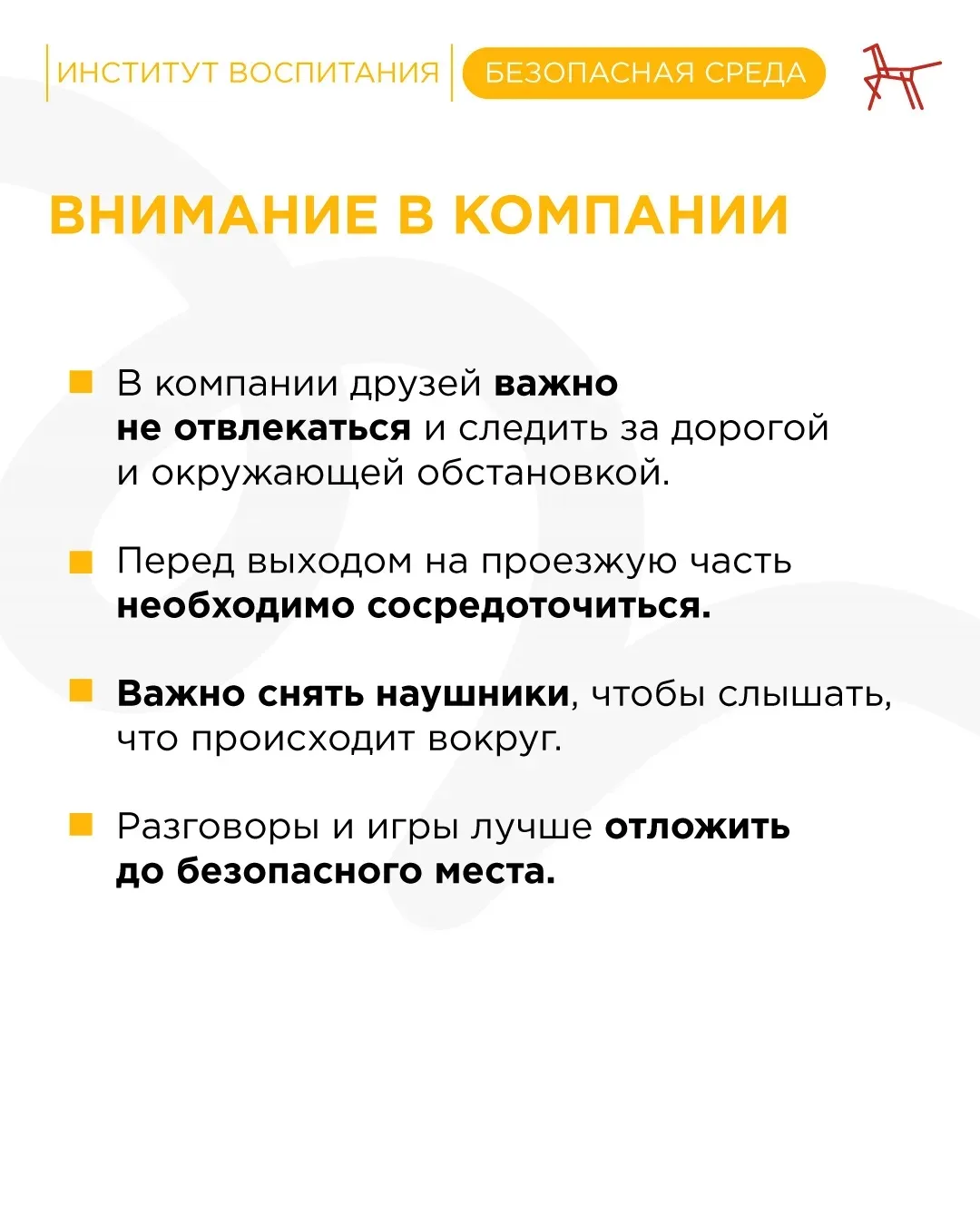 ИНСТИТУТ ВОСПИТАНИЯ
БЕЗОПАСНАЯ СРЕДА

ВНИМАНИЕ В КОМПАНИИ

• В компании друзей важно не отвлекаться и следить за дорогой и окружающей обстановкой.

• Перед выходом на проезжую часть необходимо сосредоточиться.

• Важно снять наушники, чтобы слышать, что происходит вокруг.

• Разговоры и игры лучше отложить до безопасного места.